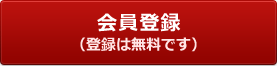 会員登録
（登録は無料です）